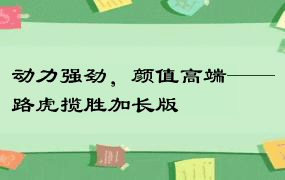 动力强劲，颜值高端——路虎揽胜加长版